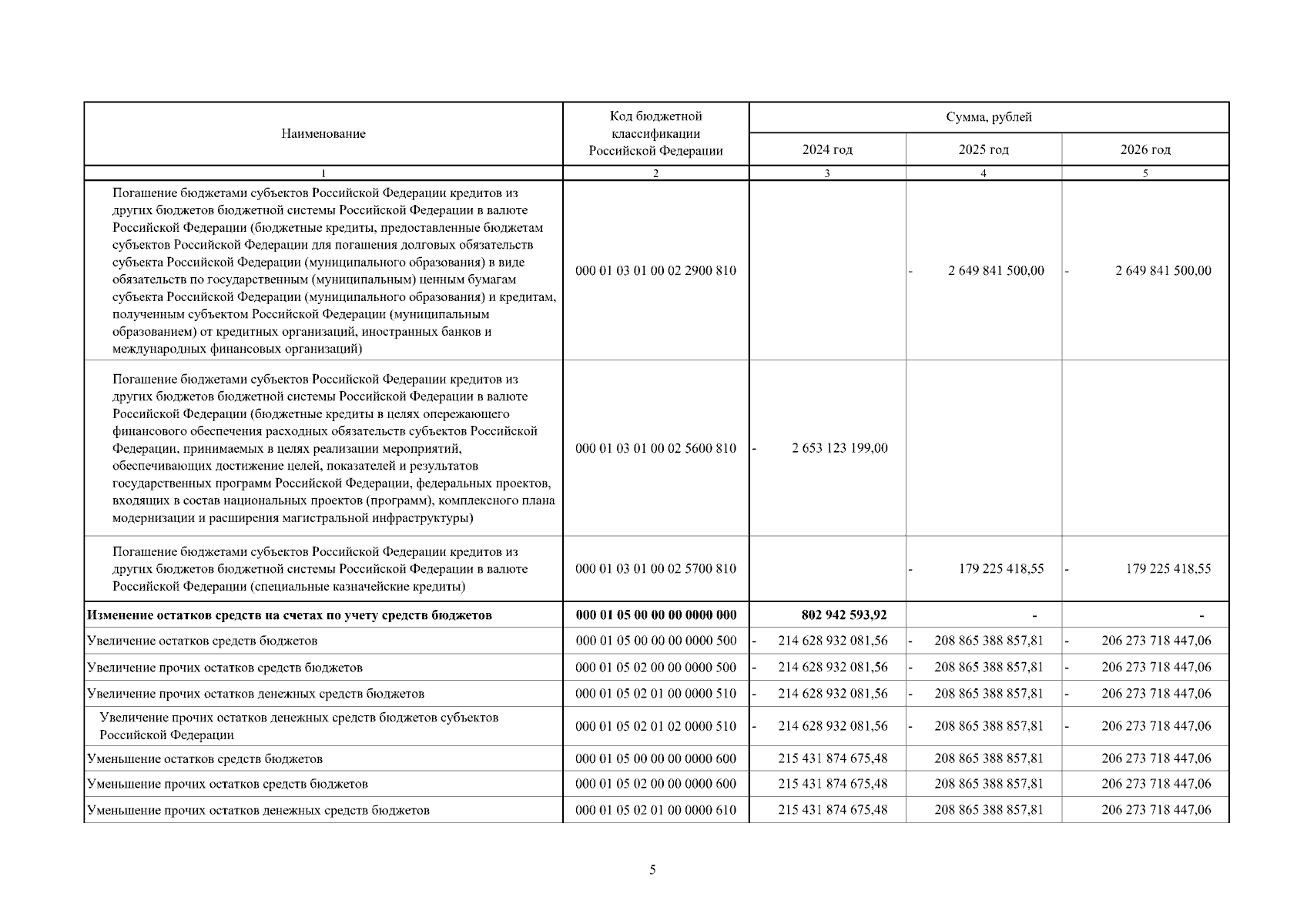 | Наименование | Код бюджетной классификации Российской Федерации | Сумма, рублей | | |
|---|---|---|---|---|
| | | 2024 год | 2025 год | 2026 год |
| 1 | 2 | 3 | 4 | 5 |
| Погашение бюджетами субъектов Российской Федерации кредитов из других бюджетов бюджетной системы Российской Федерации в валюте Российской Федерации (бюджетные кредиты, предоставленные бюджетам субъектов Российской Федерации для погашения долговых обязательств субъекта Российской Федерации (муниципального образования) в виде обязательств по государственным (муниципальным) ценным бумагам субъекта Российской Федерации (муниципального образования) и кредитам, полученным субъектом Российской Федерации (муниципальным образованием) от кредитных организаций, иностранных банков и международных финансовых организаций) | 000 01 03 01 00 02 2900 810 | | - 2 649 841 500,00 | - 2 649 841 500,00 |
| Погашение бюджетами субъектов Российской Федерации кредитов из других бюджетов бюджетной системы Российской Федерации в валюте Российской Федерации (бюджетные кредиты в целях опережающего финансового обеспечения расходных обязательств субъектов Российской Федерации, принимаемых в целях реализации мероприятий, обеспечивающих достижение целей, показателей и результатов государственных программ Российской Федерации, федеральных проектов, входящих в состав национальных проектов (программ), комплексного плана модернизации и расширения магистральной инфраструктуры) | 000 01 03 01 00 02 5600 810 | - 2 653 123 199,00 | | |
| Погашение бюджетами субъектов Российской Федерации кредитов из других бюджетов бюджетной системы Российской Федерации в валюте Российской Федерации (специальные казначейские кредиты) | 000 01 03 01 00 02 5700 810 | | - 179 225 418,55 | - 179 225 418,55 |
| Изменение остатков средств на счетах по учету средств бюджетов | 000 01 05 00 00 00 0000 000 | 802 942 593,92 | - | - |
| Увеличение остатков средств бюджетов | 000 01 05 00 00 00 0000 500 | - 214 628 932 081,56 | - 208 865 388 857,81 | - 206 273 718 447,06 |
| Увеличение прочих остатков средств бюджетов | 000 01 05 02 00 00 0000 500 | - 214 628 932 081,56 | - 208 865 388 857,81 | - 206 273 718 447,06 |
| Увеличение прочих остатков денежных средств бюджетов | 000 01 05 02 01 00 0000 510 | - 214 628 932 081,56 | - 208 865 388 857,81 | - 206 273 718 447,06 |
| Увеличение прочих остатков денежных средств бюджетов субъектов Российской Федерации | 000 01 05 02 01 02 0000 510 | - 214 628 932 081,56 | - 208 865 388 857,81 | - 206 273 718 447,06 |
| Уменьшение остатков средств бюджетов | 000 01 05 00 00 00 0000 600 | 215 431 874 675,48 | 208 865 388 857,81 | 206 273 718 447,06 |
| Уменьшение прочих остатков средств бюджетов | 000 01 05 02 00 00 0000 600 | 215 431 874 675,48 | 208 865 388 857,81 | 206 273 718 447,06 |
| Уменьшение прочих остатков денежных средств бюджетов | 000 01 05 02 01 00 0000 610 | 215 431 874 675,48 | 208 865 388 857,81 | 206 273 718 447,06 |

5